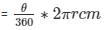 $= \frac{\theta}{360} * 2\pi r cm$